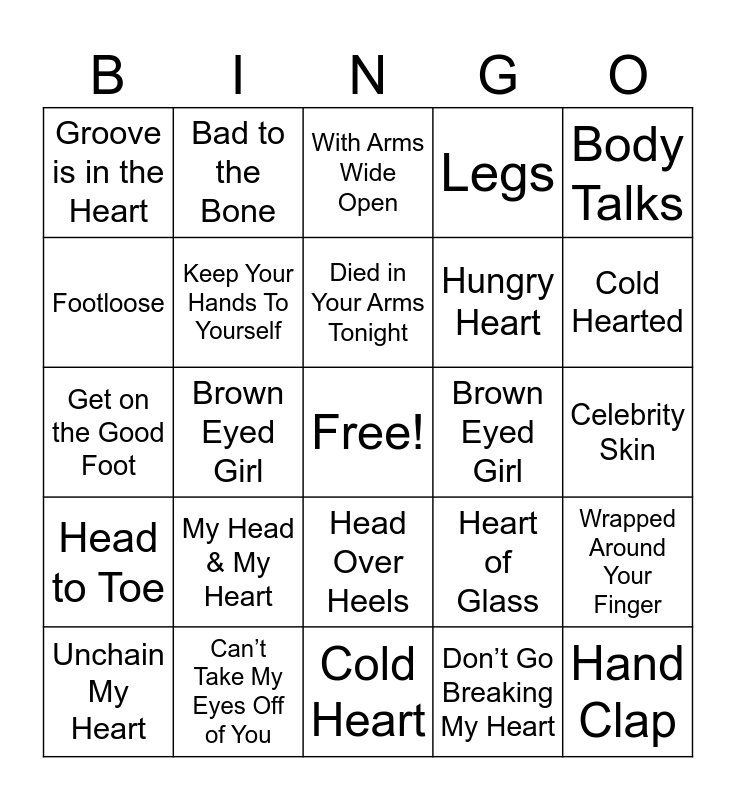 | B | I | N | G | O |
|---|---|---|---|---|
| Groove is in the Heart | Bad to the Bone | With Arms Wide Open | Legs | Body Talks |
| Footloose | Keep Your Hands To Yourself | Died in Your Arms Tonight | Hungry Heart | Cold Hearted |
| Get on the Good Foot | Brown Eyed Girl | Free! | Brown Eyed Girl | Celebrity Skin |
| Head to Toe | My Head & My Heart | Head Over Heels | Heart of Glass | Wrapped Around Your Finger |
| Unchain My Heart | Can't Take My Eyes Off of You | Cold Heart | Don't Go Breaking My Heart | Hand Clap |